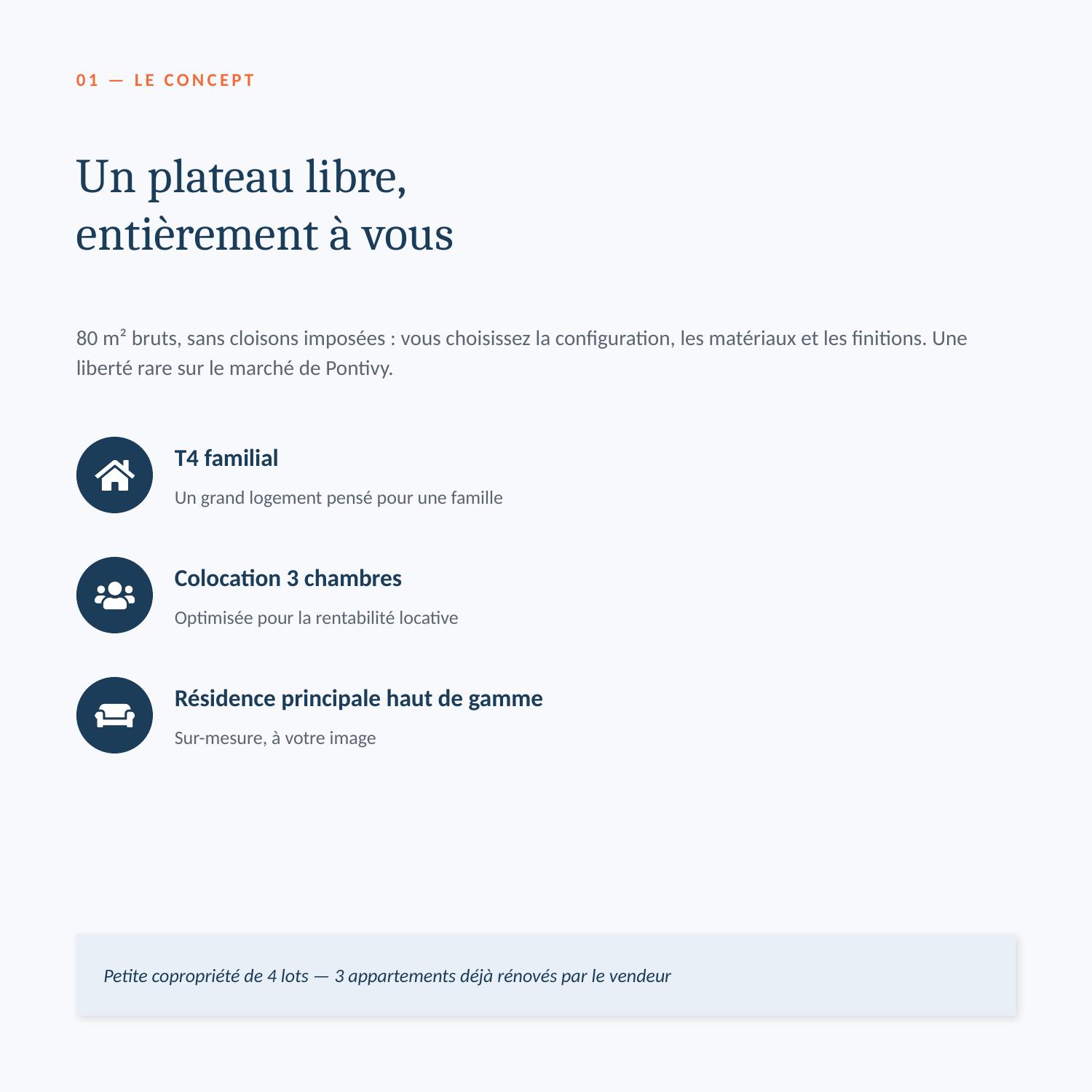 01 — LE CONCEPT

Un plateau libre,
entièrement à vous

80 m² bruts, sans cloisons imposées : vous choisissez la configuration, les matériaux et les finitions. Une liberté rare sur le marché de Pontivy.

T4 familial

Un grand logement pensé pour une famille

Colocation 3 chambres

Optimisée pour la rentabilité locative

Résidence principale haut de gamme

Sur-mesure, à votre image

Petite copropriété de 4 lots — 3 appartements déjà rénovés par le vendeur